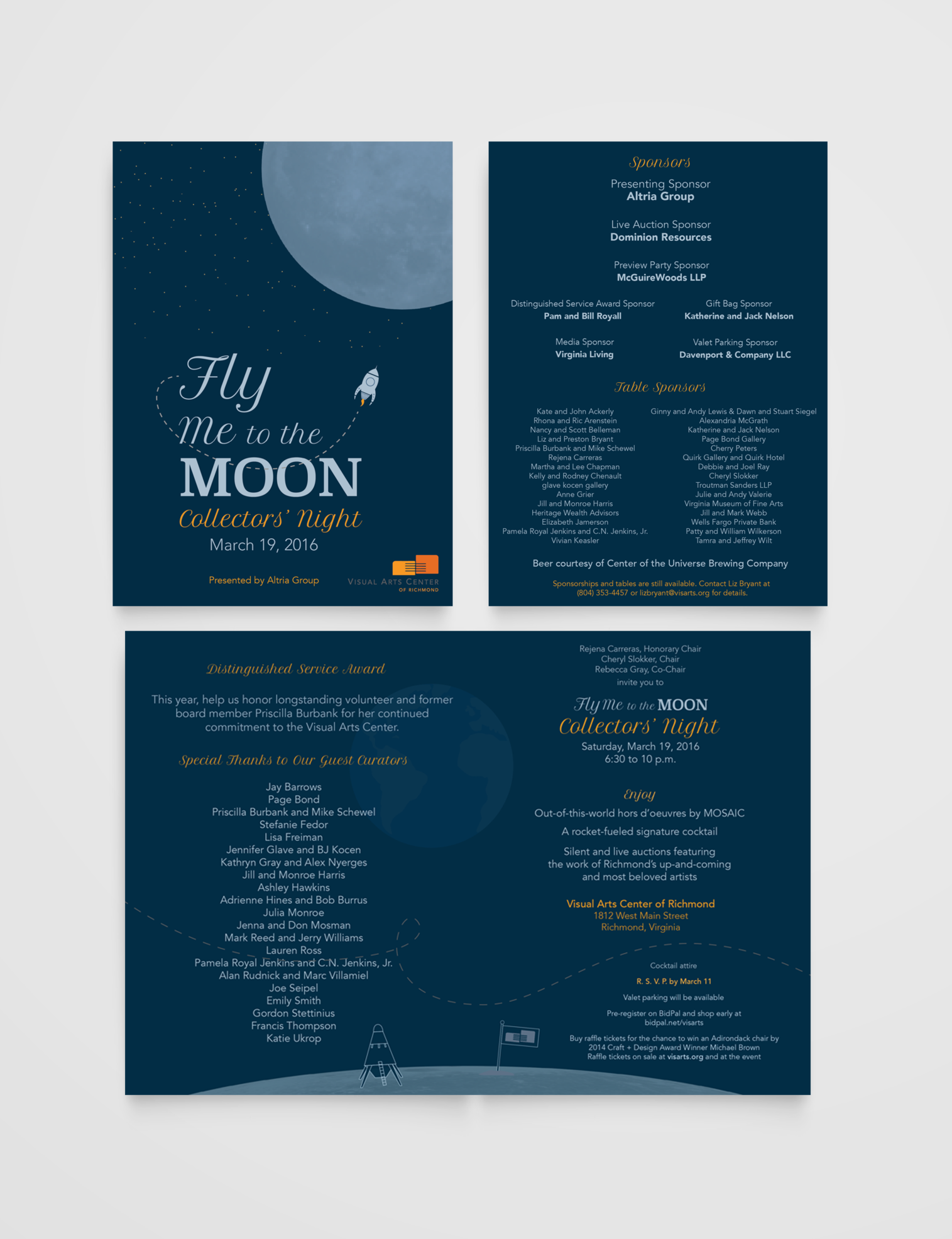 Fly Me to the MOON
Collectors' Night
March 19, 2016

Presented by Altria Group

VISUAL ARTS CENTER OF RICHMOND

Sponsors

Presenting Sponsor
Altria Group

Live Auction Sponsor
Dominion Resources

Preview Party Sponsor
McGuireWoods LLP

Distinguished Service Award Sponsor
Pam and Bill Royall

Gift Bag Sponsor
Katherine and Jack Nelson

Media Sponsor
Virginia Living

Valet Parking Sponsor
Davenport & Company LLC

Table Sponsors

Kate and John Ackerly
Rhona and Ric Arenstein
Nancy and Scott Belleman
Liz and Preston Bryant
Priscilla Burbank and Mike Schewel
Rejena Carreras
Martha and Lee Chapman
Kelly and Rodney Chenault
glave kocen gallery
Anne Grier
Jill and Monroe Harris
Heritage Wealth Advisors
Elizabeth Jamerson
Pamela Royal Jenkins and C.N. Jenkins, Jr.
Vivian Keasler

Ginny and Andy Lewis & Dawn and Stuart Siegel
Alexandria McGrath
Katherine and Jack Nelson
Page Bond Gallery
Cherry Peters
Quirk Gallery and Quirk Hotel
Debbie and Joel Ray
Cheryl Slokker
Troutman Sanders LLP
Julie and Andy Valerie
Virginia Museum of Fine Arts
Jill and Mark Webb
Wells Fargo Private Bank
Patty and William Wilkerson
Tamra and Jeffrey Wilt

Beer courtesy of Center of the Universe Brewing Company

Sponsorships and tables are still available. Contact Liz Bryant at (804) 353-4457 or lizbryant@visarts.org for details.

Distinguished Service Award

This year, help us honor longstanding volunteer and former board member Priscilla Burbank for her continued commitment to the Visual Arts Center.

Special Thanks to Our Guest Curators

Jay Barrows
Page Bond
Priscilla Burbank and Mike Schewel
Stefanie Fedor
Lisa Freiman
Jennifer Glave and BJ Kocen
Kathryn Gray and Alex Nyerges
Jill and Monroe Harris
Ashley Hawkins
Adrienne Hines and Bob Burrus
Julia Monroe
Jenna and Don Mosman
Mark Reed and Jerry Williams
Lauren Ross
Pamela Royal Jenkins and C.N. Jenkins, Jr.
Alan Rudnick and Marc Villamiel
Joe Seipel
Emily Smith
Gordon Stettinius
Francis Thompson
Katie Ukrop

Rejena Carreras, Honorary Chair
Cheryl Slokker, Chair
Rebecca Gray, Co-Chair
invite you to

Fly Me to the MOON
Collectors' Night
Saturday, March 19, 2016
6:30 to 10 p.m.

Enjoy

Out-of-this-world hors d'oeuvres by MOSAIC

A rocket-fueled signature cocktail

Silent and live auctions featuring the work of Richmond's up-and-coming and most beloved artists

Visual Arts Center of Richmond
1812 West Main Street
Richmond, Virginia

Cocktail attire

R. S. V. P. by March 11

Valet parking will be available

Pre-register on BidPal and shop early at bidpal.net/visarts

Buy raffle tickets for the chance to win an Adirondack chair by 2014 Craft + Design Award Winner Michael Brown
Raffle tickets on sale at visarts.org and at the event